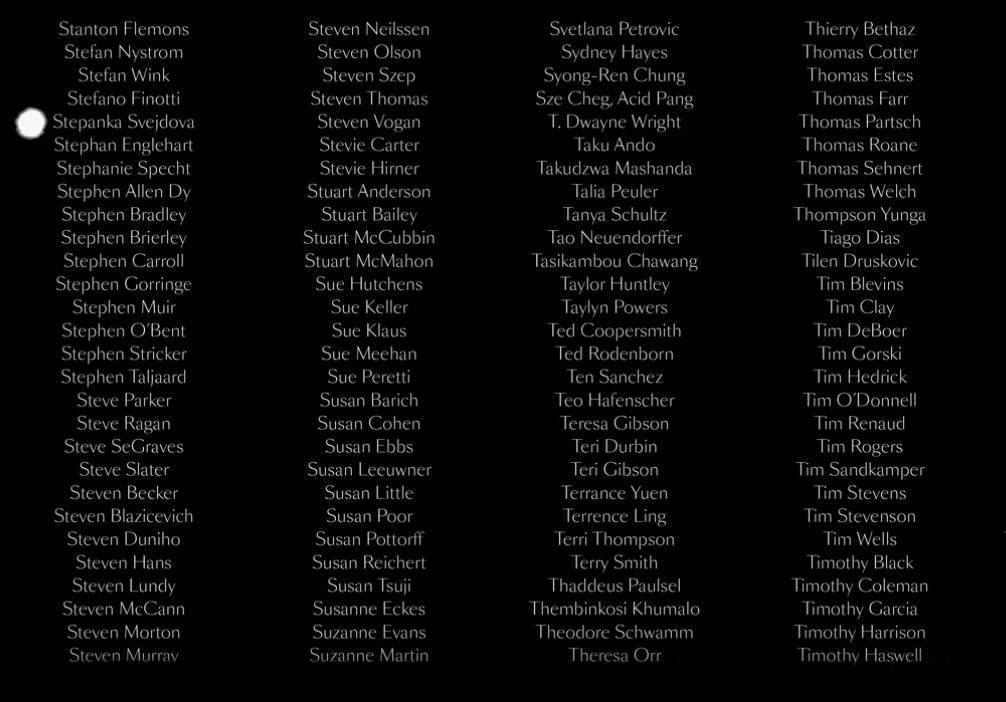 Stanton Flemons
Stefan Nystrom
Stefan Wink
Stefano Finotti
Stepanka Svejdova
Stephan Englehart
Stephanie Specht
Stephen Allen Dy
Stephen Bradley
Stephen Brierley
Stephen Carroll
Stephen Gorringe
Stephen Muir
Stephen O'Bent
Stephen Stricker
Stephen Taljaard
Steve Parker
Steve Ragan
Steve SeGraves
Steve Slater
Steven Becker
Steven Blazicevich
Steven Duniho
Steven Hans
Steven Lundy
Steven McCann
Steven Morton
Steven Murray

Steven Neilssen
Steven Olson
Steven Szep
Steven Thomas
Steven Vogan
Stevie Carter
Stevie Hirner
Stuart Anderson
Stuart Bailey
Stuart McCubbin
Stuart McMahon
Sue Hutchens
Sue Keller
Sue Klaus
Sue Meehan
Sue Peretti
Susan Barich
Susan Cohen
Susan Ebbs
Susan Leeuwner
Susan Little
Susan Poor
Susan Pottorff
Susan Reichert
Susan Tsuji
Susanne Eckes
Suzanne Evans
Suzanne Martin

Svetlana Petrovic
Sydney Hayes
Syong-Ren Chung
Sze Cheg, Acid Pang
T. Dwayne Wright
Taku Ando
Takudzwa Mashanda
Talia Peuler
Tanya Schultz
Tao Neuendorffer
Tasikambou Chawang
Taylor Huntley
Taylyn Powers
Ted Coopersmith
Ted Rodenborn
Ten Sanchez
Teo Hafenscher
Teresa Gibson
Teri Durbin
Teri Gibson
Terrance Yuen
Terrence Ling
Terri Thompson
Terry Smith
Thaddeus Paulsel
Thembinkosi Khumalo
Theodore Schwamm
Theresa Orr

Thierry Bethaz
Thomas Cotter
Thomas Estes
Thomas Farr
Thomas Partsch
Thomas Roane
Thomas Sehnert
Thomas Welch
Thompson Yunga
Tiago Dias
Tilen Druskovic
Tim Blevins
Tim Clay
Tim DeBoer
Tim Gorski
Tim Hedrick
Tim O'Donnell
Tim Renaud
Tim Rogers
Tim Sandkamper
Tim Stevens
Tim Stevenson
Tim Wells
Timothy Black
Timothy Coleman
Timothy Garcia
Timothy Harrison
Timothy Haswell